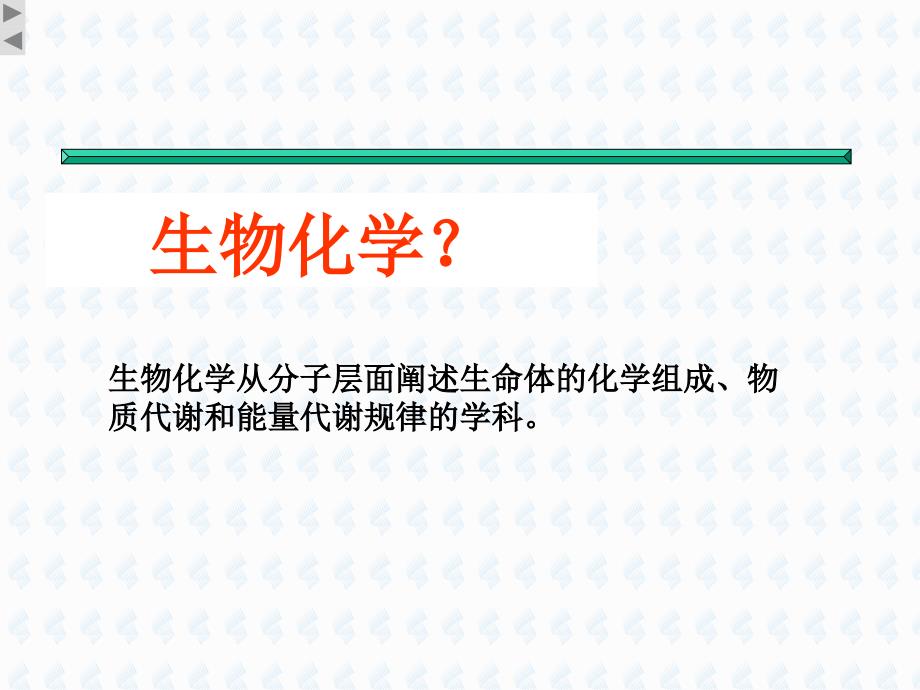 生物化学?

生物化学从分子层面阐述生命体的化学组成、物质代谢和能量代谢规律的学科。